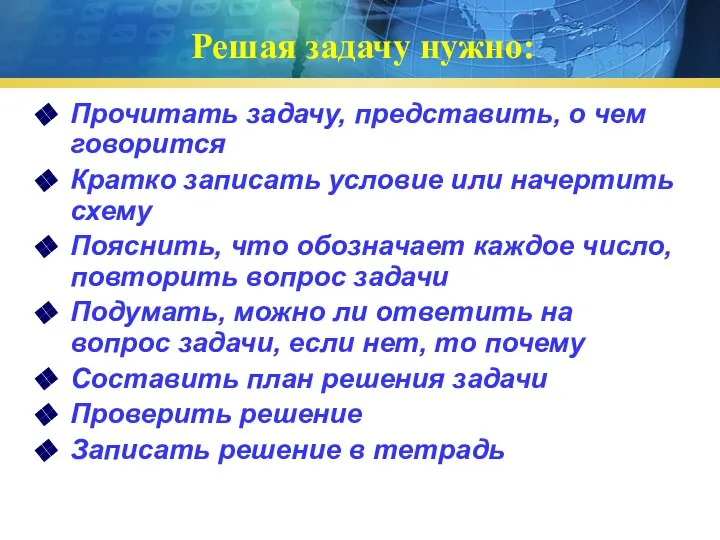 Решая задачу нужно:

Прочитать задачу, представить, о чем говорится

Кратко записать условие или начертить схему

Пояснить, что обозначает каждое число, повторить вопрос задачи

Подумать, можно ли ответить на вопрос задачи, если нет, то почему

Составить план решения задачи

Проверить решение

Записать решение в тетрадь